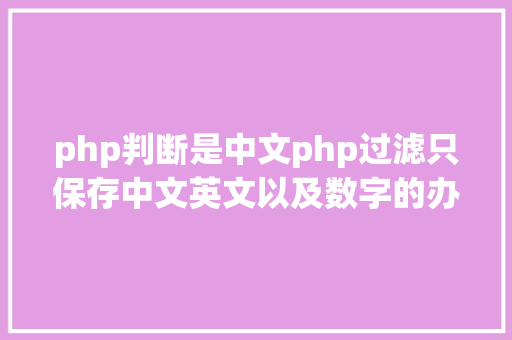 php判断是中文php过滤只保存中文英文以及数字的办